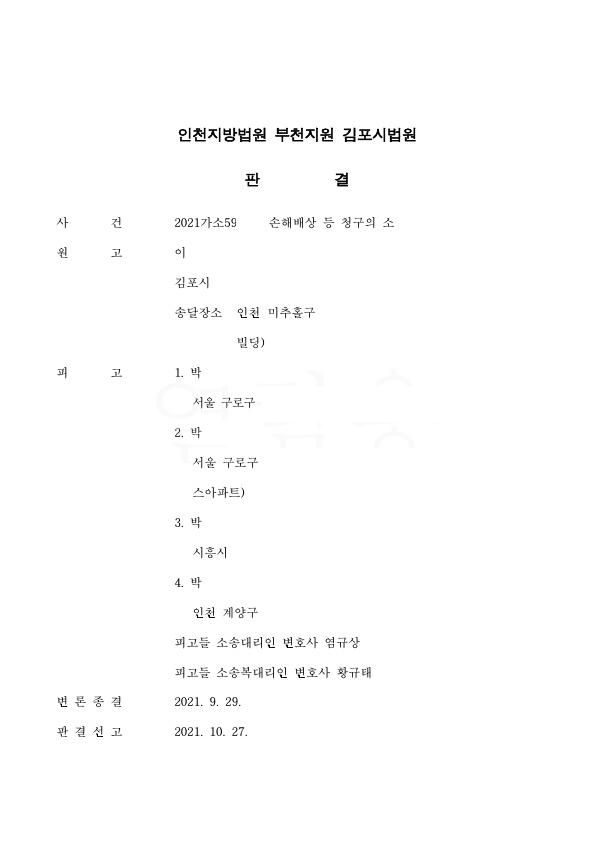 인천지방법원 부천지원 김포시법원

판 결

사 건 2021가소59 손해배상 등 청구의 소

원 고 이

김포시

송달장소 인천 미추홀구

빌딩)

피 고 1. 박

서울 구로구

2. 박

서울 구로구

스아파트)

3. 박

시흥시

4. 박

인천 계양구

피고들 소송대리인 변호사 염규상

피고들 소송복대리인 변호사 황규태

변 론 종 결 2021. 9. 29.

판 결 선 고 2021. 10. 27.